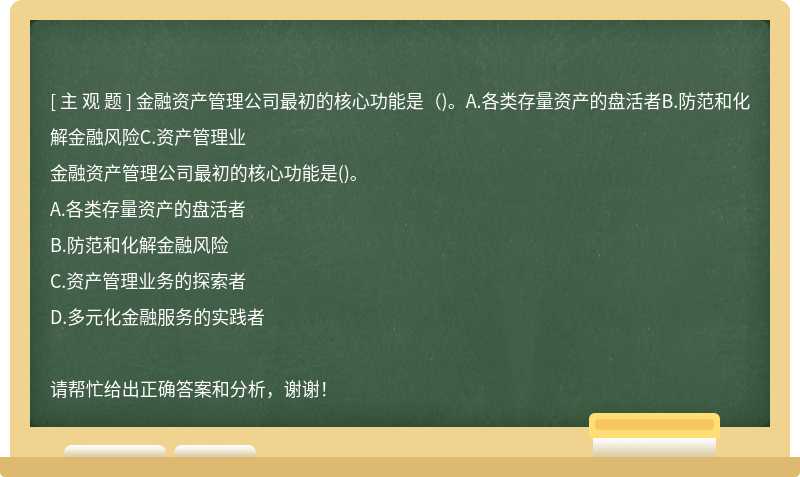 [ 主 观 题 ] 金融资产管理公司最初的核心功能是（)。A.各类存量资产的盘活者B.防范和化解金融风险C.资产管理业

金融资产管理公司最初的核心功能是()。

A.各类存量资产的盘活者

B.防范和化解金融风险

C.资产管理业务的探索者

D.多元化金融服务的实践者

请帮忙给出正确答案和分析，谢谢！